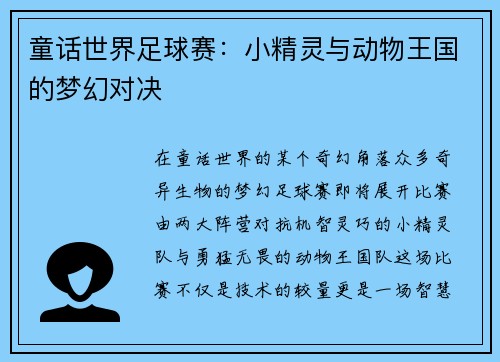 童话世界足球赛：小精灵与动物王国的梦幻对决

在童话世界的某个奇幻角落众多奇异生物的梦幻足球赛即将展开比赛由两大阵营对抗机智灵巧的小精灵队与勇猛无畏的动物王国队这场比赛不仅是技术的较量更是一场智慧